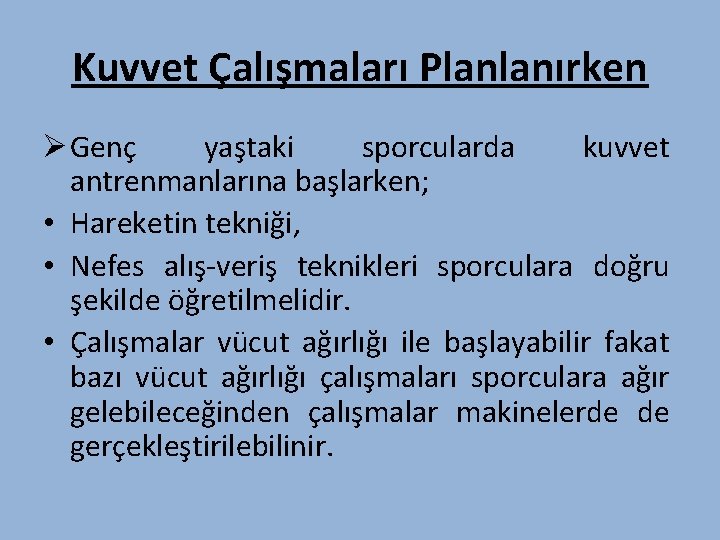 Kuvvet Çalışmaları Planlanırken

➢ Genç yaştaki sporcularda kuvvet antrenmanlarına başlarken;
• Hareketin tekniği,
• Nefes alış-veriş teknikleri sporculara doğru şekilde öğretilmelidir.
• Çalışmalar vücut ağırlığı ile başlayabilir fakat bazı vücut ağırlığı çalışmaları sporculara ağır gelebileceğinden çalışmalar makinelerde de gerçekleştirilebilinir.